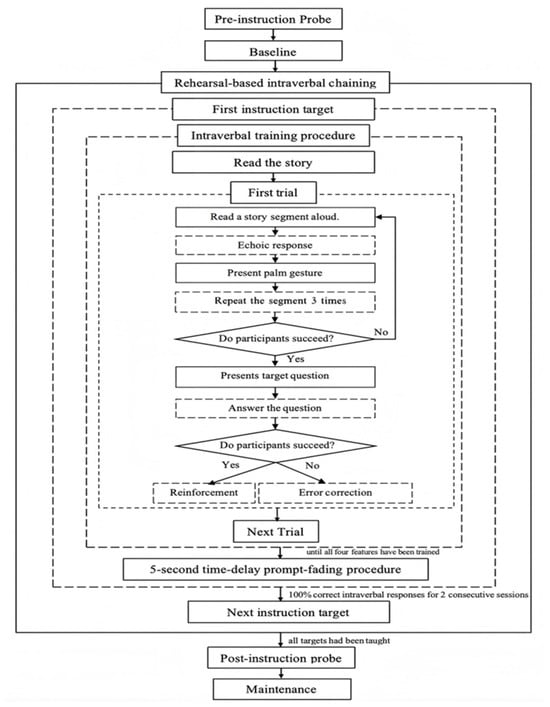 Pre-instruction Probe

Baseline

Rehearsal-based intraverbal chaining

First instruction target

Intraverbal training procedure

Read the story

First trial

Read a story segment aloud.

Echoic response

Present palm gesture

Repeat the segment 3 times

Do participants succeed?

No

Yes

Presents target question

Answer the question

Do participants succeed?

Yes

No

Reinforcement

Error correction

Next Trial

until all four features have been trained

5-second time-delay prompt-fading procedure

100% correct intraverbal responses for 2 consecutive sessions

Next instruction target

all targets had been taught

Post-instruction probe

Maintenance